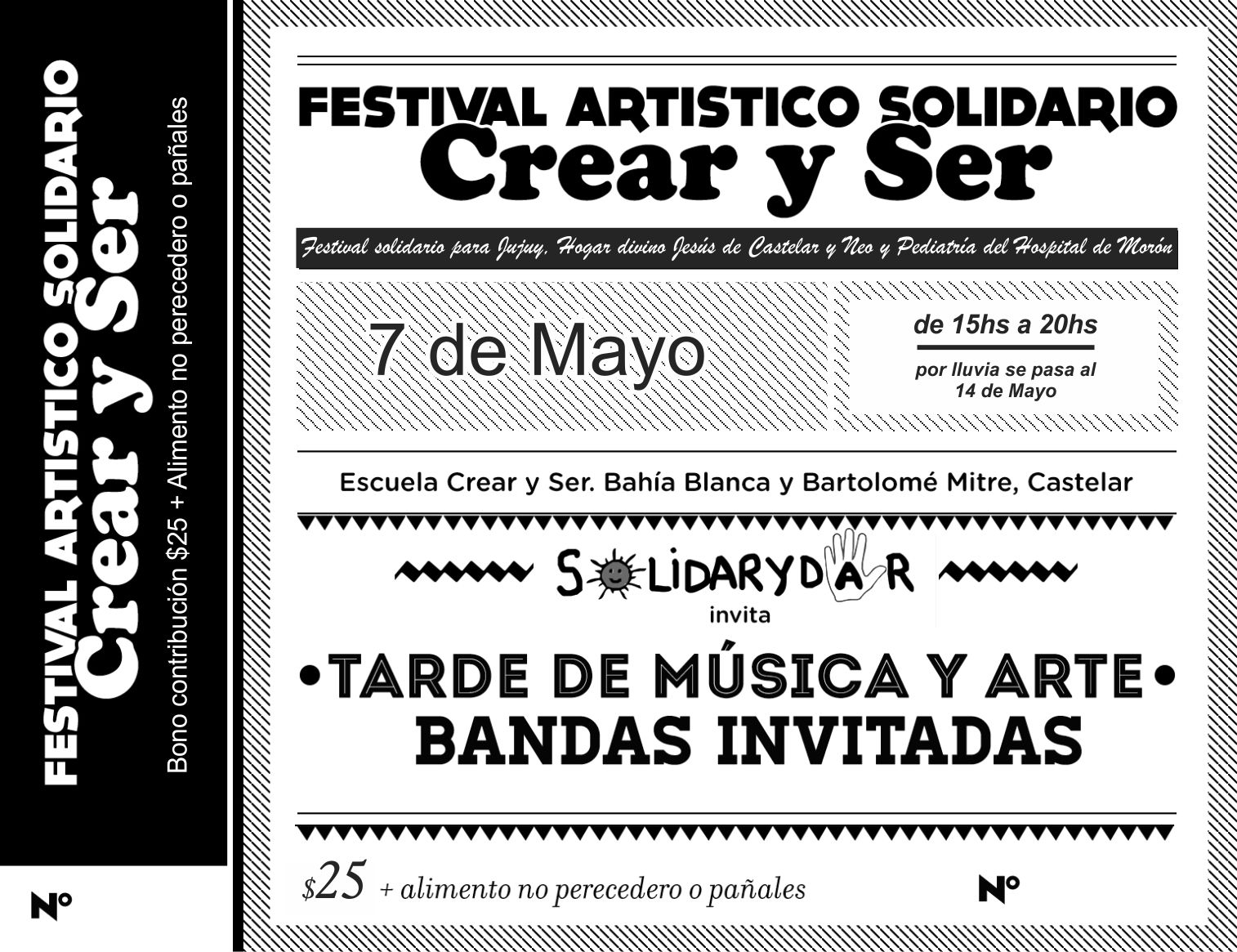 FESTIVAL ARTISTICO SOLIDARIO
Crear y Ser
Bono contribución $25 + Alimento no perecedero o pañales

Nº

FESTIVAL ARTISTICO SOLIDARIO
Crear y Ser

Festival solidario para Jujuy, Hogar divino Jesús de Castelar y Neo y Pediatría del Hospital de Morón

7 de Mayo

de 15hs a 20hs

por lluvia se pasa al 14 de Mayo

Escuela Crear y Ser. Bahía Blanca y Bartolomé Mitre, Castelar

SOLIDARYDAR
invita

•TARDE DE MÚSICA Y ARTE•
BANDAS INVITADAS

$25 + alimento no perecedero o pañales

Nº